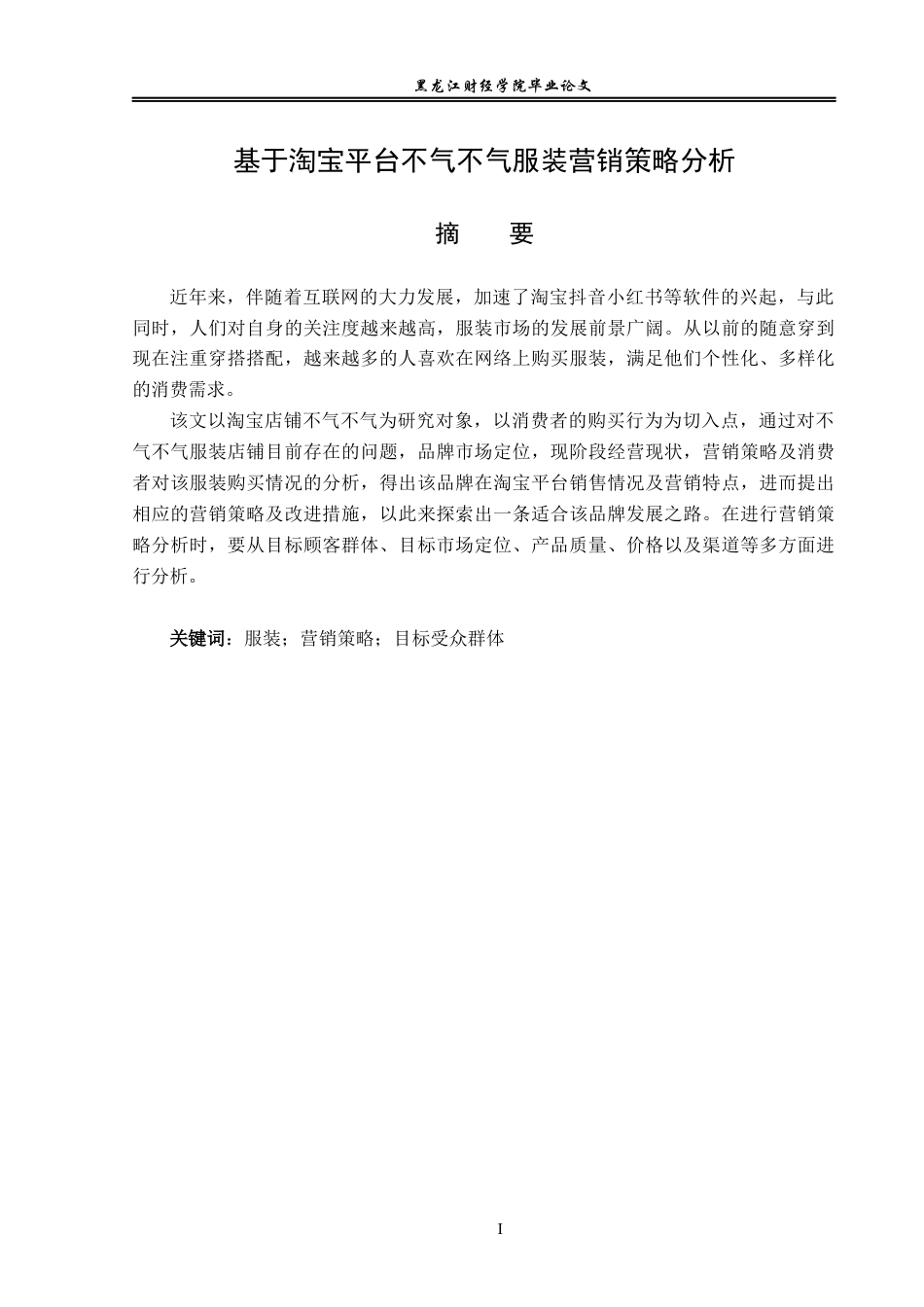 黑龙江财经学院毕业论文

基于淘宝平台不气不气服装营销策略分析

摘　　要

近年来，伴随着互联网的大力发展，加速了淘宝抖音小红书等软件的兴起，与此同时，人们对自身的关注度越来越高，服装市场的发展前景广阔。从以前的随意穿到现在注重穿搭搭配，越来越多的人喜欢在网络上购买服装，满足他们个性化、多样化的消费需求。

该文以淘宝店铺不气不气为研究对象，以消费者的购买行为为切入点，通过对不气不气服装店铺目前存在的问题，品牌市场定位，现阶段经营现状，营销策略及消费者对该服装购买情况的分析，得出该品牌在淘宝平台销售情况及营销特点，进而提出相应的营销策略及改进措施，以此来探索出一条适合该品牌发展之路。在进行营销策略分析时，要从目标顾客群体、目标市场定位、产品质量、价格以及渠道等多方面进行分析。

关键词：服装；营销策略；目标受众群体

I